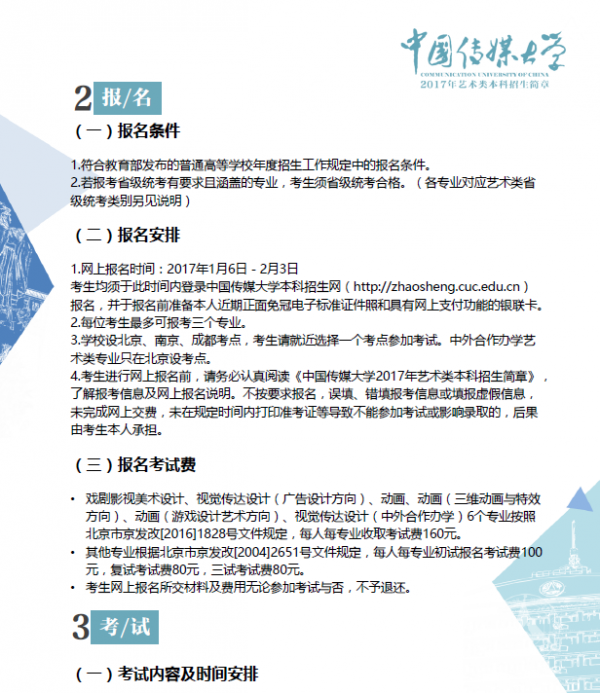 中国传媒大学
COMMUNICATION UNIVERSITY OF CHINA
2017年艺术类本科招生简章

2 报/名

（一）报名条件

1.符合教育部发布的普通高等学校年度招生工作规定中的报名条件。
2.若报考省级统考有要求且涵盖的专业，考生须省级统考合格。（各专业对应艺术类省级统考类别另见说明）

（二）报名安排

1.网上报名时间：2017年1月6日 - 2月3日
考生均须于此时间内登录中国传媒大学本科招生网（http://zhaosheng.cuc.edu.cn）报名，并于报名前准备本人近期正面免冠电子标准证件照和具有网上支付功能的银联卡。
2.每位考生最多可报考三个专业。
3.学校设北京、南京、成都考点，考生请就近选择一个考点参加考试。中外合作办学艺术类专业只在北京设考点。
4.考生进行网上报名前，请务必认真阅读《中国传媒大学2017年艺术类本科招生简章》，了解报考信息及网上报名说明。不按要求报名，误填、错填报考信息或填报虚假信息，未完成网上交费，未在规定时间内打印准考证等导致不能参加考试或影响录取的，后果由考生本人承担。

（三）报名考试费

• 戏剧影视美术设计、视觉传达设计（广告设计方向）、动画、动画（三维动画与特效方向）、动画（游戏设计艺术方向）、视觉传达设计（中外合作办学）6个专业按照北京市京发改[2016]1828号文件规定，每人每专业收取考试费160元。
• 其他专业根据北京市京发改[2004]2651号文件规定，每人每专业初试报名考试费100元，复试考试费80元，三试考试费80元。
• 考生网上报名所交材料及费用无论参加考试与否，不予退还。

3 考/试

（一）考试内容及时间安排